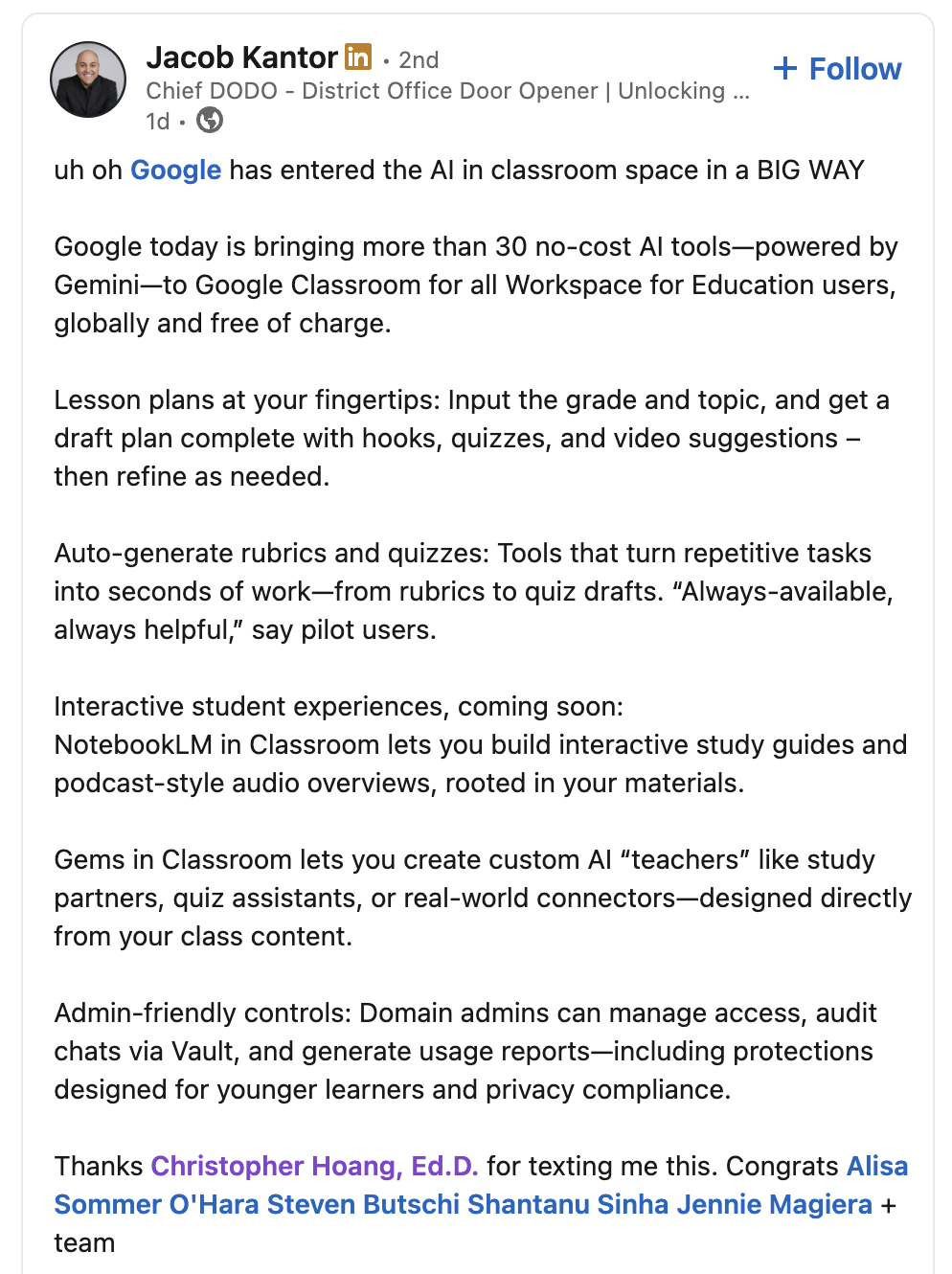 Jacob Kantor in • 2nd
Chief DODO - District Office Door Opener | Unlocking ...
1d •

+ Follow

uh oh Google has entered the AI in classroom space in a BIG WAY

Google today is bringing more than 30 no-cost AI tools—powered by Gemini—to Google Classroom for all Workspace for Education users, globally and free of charge.

Lesson plans at your fingertips: Input the grade and topic, and get a draft plan complete with hooks, quizzes, and video suggestions – then refine as needed.

Auto-generate rubrics and quizzes: Tools that turn repetitive tasks into seconds of work—from rubrics to quiz drafts. “Always-available, always helpful,” say pilot users.

Interactive student experiences, coming soon:
NotebookLM in Classroom lets you build interactive study guides and podcast-style audio overviews, rooted in your materials.

Gems in Classroom lets you create custom AI “teachers” like study partners, quiz assistants, or real-world connectors—designed directly from your class content.

Admin-friendly controls: Domain admins can manage access, audit chats via Vault, and generate usage reports—including protections designed for younger learners and privacy compliance.

Thanks Christopher Hoang, Ed.D. for texting me this. Congrats Alisa Sommer O'Hara Steven Butschi Shantanu Sinha Jennie Magiera + team